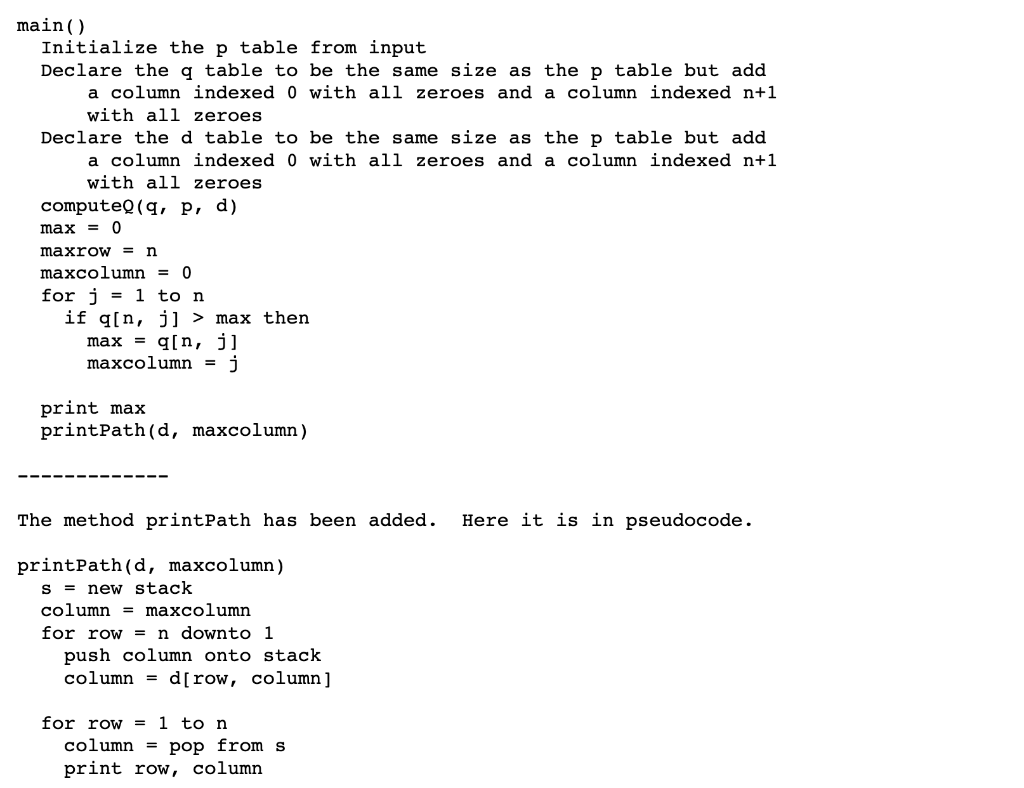 main()
  Initialize the p table from input
  Declare the q table to be the same size as the p table but add a column indexed 0 with all zeroes and a column indexed n+1 with all zeroes
  Declare the d table to be the same size as the p table but add a column indexed 0 with all zeroes and a column indexed n+1 with all zeroes
  computeQ(q, p, d)
  max = 0
  maxrow = n
  maxcolumn = 0
  for j = 1 to n
    if q[n, j] > max then
      max = q[n, j]
      maxcolumn = j

  print max
  printPath(d, maxcolumn)

-------------

The method printPath has been added.  Here it is in pseudocode.

printPath(d, maxcolumn)
  s = new stack
  column = maxcolumn
  for row = n downto 1
    push column onto stack
    column = d[row, column]

  for row = 1 to n
    column = pop from s
    print row, column